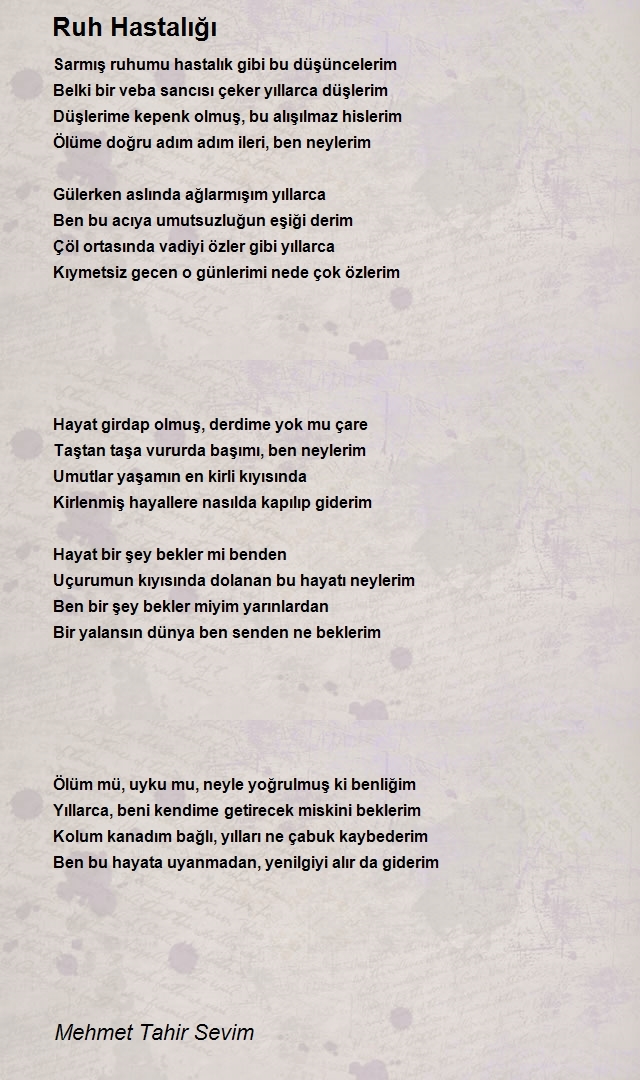 Ruh Hastalığı

Sarmış ruhumu hastalık gibi bu düşüncelerim
Belki bir veba sancısı çeker yıllarca düşlerim
Düşlerime kepenk olmuş, bu alışılmaz hislerim
Ölüme doğru adım adım ileri, ben neylerim

Gülerken aslında ağlarmışım yıllarca
Ben bu acıya umutsuzluğun eşiği derim
Çöl ortasında vadiyi özler gibi yıllarca
Kıymetsiz gecen o günlerimi nede çok özlerim

Hayat girdap olmuş, derdime yok mu çare
Taştan taşa vururda başımı, ben neylerim
Umutlar yaşamın en kirli kıyısında
Kirlenmiş hayallere nasılda kapılıp giderim

Hayat bir şey bekler mi benden
Uçurumun kıyısında dolanan bu hayatı neylerim
Ben bir şey bekler miyim yarınlardan
Bir yalansın dünya ben senden ne beklerim

Ölüm mü, uyku mu, neyle yoğrulmuş ki benliğim
Yıllarca, beni kendime getirecek miskini beklerim
Kolum kanadım bağlı, yılları ne çabuk kaybederim
Ben bu hayata uyanmadan, yenilgiyi alır da giderim

Mehmet Tahir Sevim